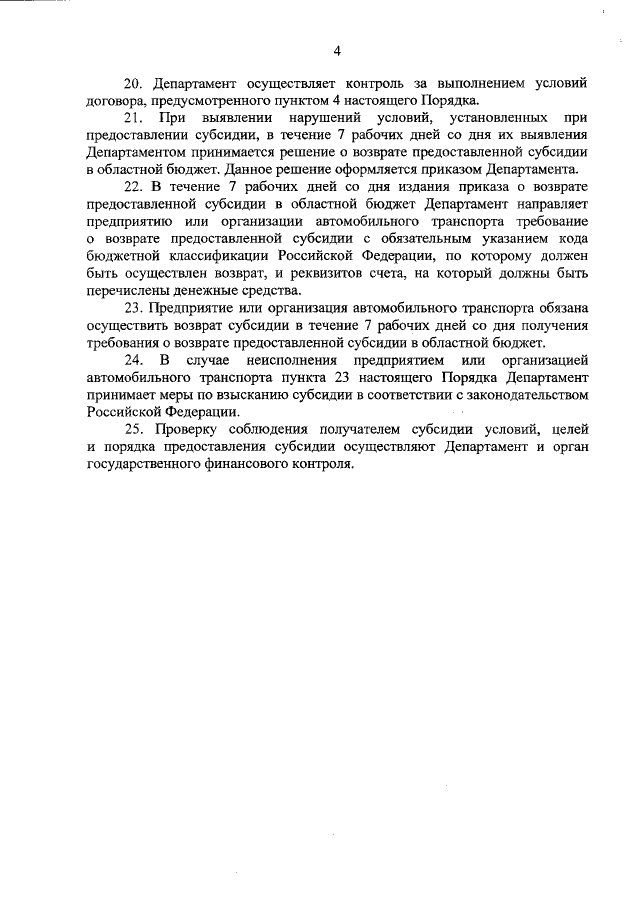 4

20. Департамент осуществляет контроль за выполнением условий договора, предусмотренного пунктом 4 настоящего Порядка.

21. При выявлении нарушений условий, установленных при предоставлении субсидии, в течение 7 рабочих дней со дня их выявления Департаментом принимается решение о возврате предоставленной субсидии в областной бюджет. Данное решение оформляется приказом Департамента.

22. В течение 7 рабочих дней со дня издания приказа о возврате предоставленной субсидии в областной бюджет Департамент направляет предприятию или организации автомобильного транспорта требование о возврате предоставленной субсидии с обязательным указанием кода бюджетной классификации Российской Федерации, по которому должен быть осуществлен возврат, и реквизитов счета, на который должны быть перечислены денежные средства.

23. Предприятие или организация автомобильного транспорта обязана осуществить возврат субсидии в течение 7 рабочих дней со дня получения требования о возврате предоставленной субсидии в областной бюджет.

24. В случае неисполнения предприятием или организацией автомобильного транспорта пункта 23 настоящего Порядка Департамент принимает меры по взысканию субсидии в соответствии с законодательством Российской Федерации.

25. Проверку соблюдения получателем субсидии условий, целей и порядка предоставления субсидии осуществляют Департамент и орган государственного финансового контроля.